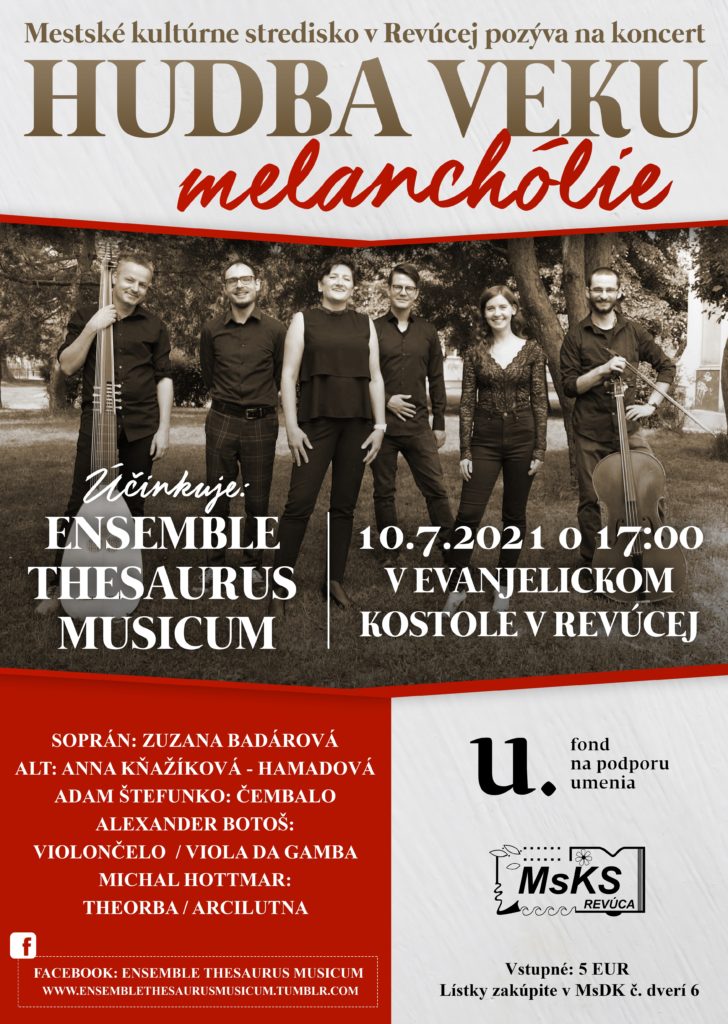 Mestské kultúrne stredisko v Revúcej pozýva na koncert

HUDBA VEKU

melanchólie

Účinkuje:

ENSEMBLE THESAURUS MUSICUM

10.7.2021 o 17:00
V EVANJELICKOM KOSTOLE V REVÚCEJ

SOPRÁN: ZUZANA BADÁROVÁ
ALT: ANNA KŇAŽÍKOVÁ - HAMADOVÁ
ADAM ŠTEFUNKO: ČEMBALO
ALEXANDER BOTOŠ:
VIOLONČELO / VIOLA DA GAMBA
MICHAL HOTTMAR:
THEORBA / ARCILUTNA

f

FACEBOOK: ENSEMBLE THESAURUS MUSICUM
WWW.ENSEMBLETHESAURUSMUSICUM.TUMBLR.COM

u.
fond
na podporu
umenia

MsKS
REVÚCA

Vstupné: 5 EUR
Lístky zakúpite v MsDK č. dverí 6